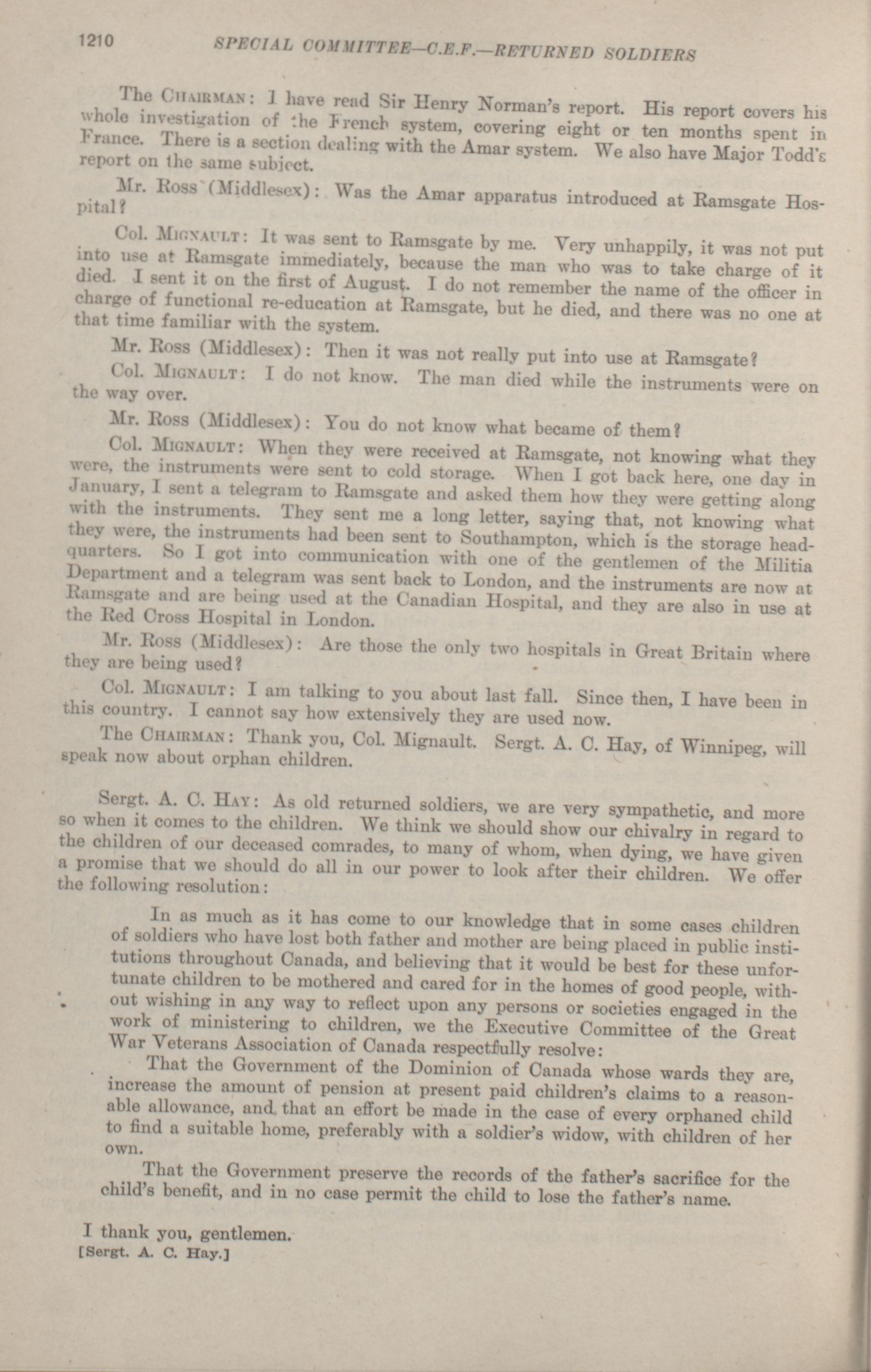 1210 SPECIAL COMMITTEE—C.E.F.—RETURNED SOLDIERS

The CHAIRMAN: I have read Sir Henry Norman's report. His report covers his whole investigation of the French system, covering eight or ten months spent in France. There is a section dealing with the Amar system. We also have Major Todd's report on the same subject.

Mr. Ross (Middlesex): Was the Amar apparatus introduced at Ramsgate Hospital?

Col. MIGNAULT: It was sent to Ramsgate by me. Very unhappily, it was not put into use at Ramsgate immediately, because the man who was to take charge of it died. I sent it on the first of August. I do not remember the name of the officer in charge of functional re-education at Ramsgate, but he died, and there was no one at that time familiar with the system.

Mr. Ross (Middlesex): Then it was not really put into use at Ramsgate?

Col. MIGNAULT: I do not know. The man died while the instruments were on the way over.

Mr. Ross (Middlesex): You do not know what became of them?

Col. MIGNAULT: When they were received at Ramsgate, not knowing what they were, the instruments were sent to cold storage. When I got back here, one day in January, I sent a telegram to Ramsgate and asked them how they were getting along with the instruments. They sent me a long letter, saying that, not knowing what they were, the instruments had been sent to Southampton, which is the storage headquarters. So I got into communication with one of the gentlemen of the Militia Department and a telegram was sent back to London, and the instruments are now at Ramsgate and are being used at the Canadian Hospital, and they are also in use at the Red Cross Hospital in London.

Mr. Ross (Middlesex): Are those the only two hospitals in Great Britain where they are being used?

Col. MIGNAULT: I am talking to you about last fall. Since then, I have been in this country. I cannot say how extensively they are used now.

The CHAIRMAN: Thank you, Col. Mignault. Sergt. A. C. Hay, of Winnipeg, will speak now about orphan children.

Sergt. A. C. HAY: As old returned soldiers, we are very sympathetic, and more so when it comes to the children. We think we should show our chivalry in regard to the children of our deceased comrades, to many of whom, when dying, we have given a promise that we should do all in our power to look after their children. We offer the following resolution:

In as much as it has come to our knowledge that in some cases children of soldiers who have lost both father and mother are being placed in public institutions throughout Canada, and believing that it would be best for these unfortunate children to be mothered and cared for in the homes of good people, without wishing in any way to reflect upon any persons or societies engaged in the work of ministering to children, we the Executive Committee of the Great War Veterans Association of Canada respectfully resolve:

That the Government of the Dominion of Canada whose wards they are, increase the amount of pension at present paid children's claims to a reasonable allowance, and that an effort be made in the case of every orphaned child to find a suitable home, preferably with a soldier's widow, with children of her own.

That the Government preserve the records of the father's sacrifice for the child's benefit, and in no case permit the child to lose the father's name.

I thank you, gentlemen.
[Sergt. A. C. Hay.]